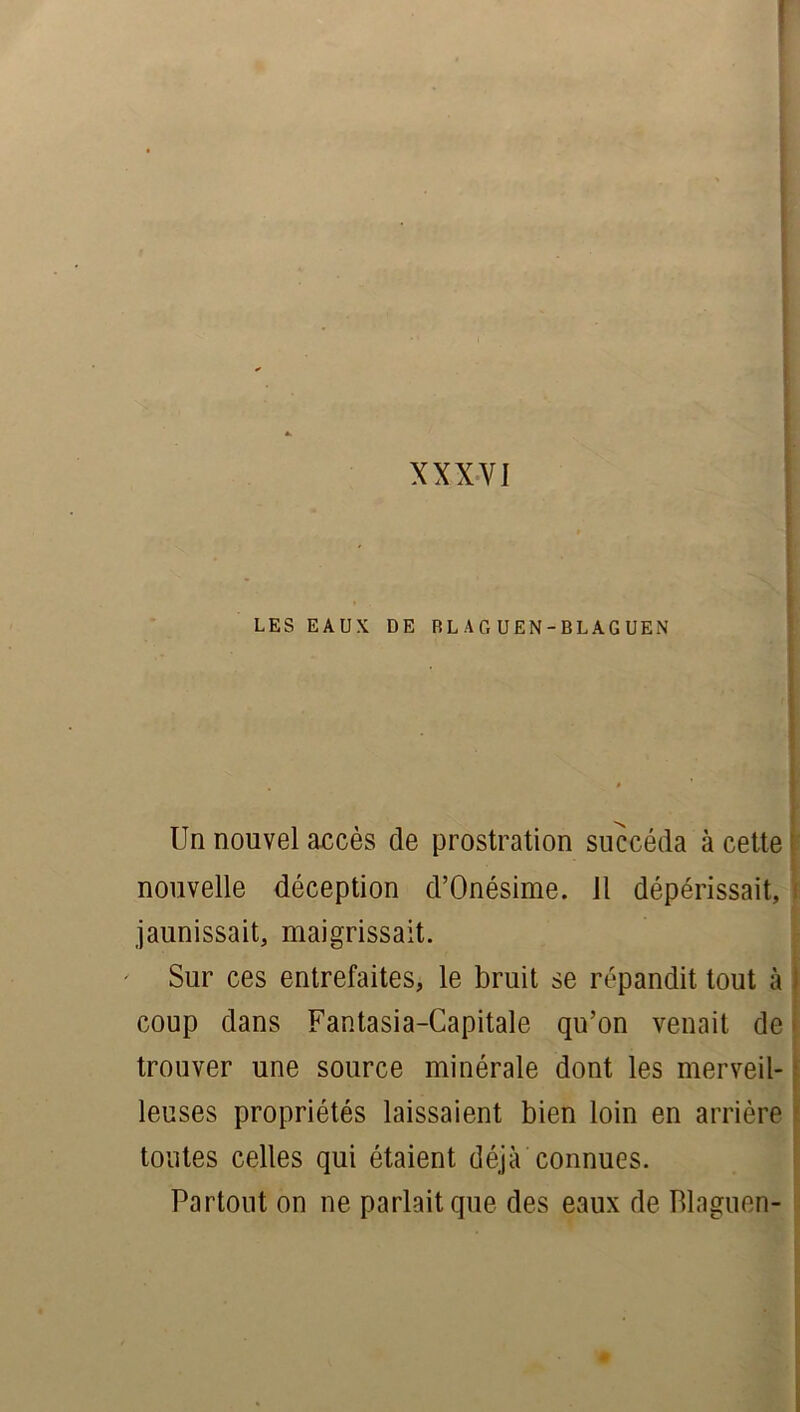 XXXVI

LES EAUX DE BLAGUEN-BLAGUEN

Un nouvel accès de prostration succéda à cette nouvelle déception d'Onésime. Il dépérissait, jaunissait, maigrissait.

Sur ces entrefaites, le bruit se répandit tout à coup dans Fantasia-Capitale qu'on venait de trouver une source minérale dont les merveilleuses propriétés laissaient bien loin en arrière toutes celles qui étaient déjà connues.

Partout on ne parlait que des eaux de Blaguen-